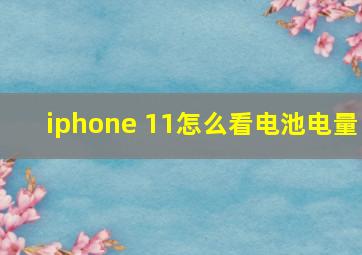 iphone 11怎么看电池电量